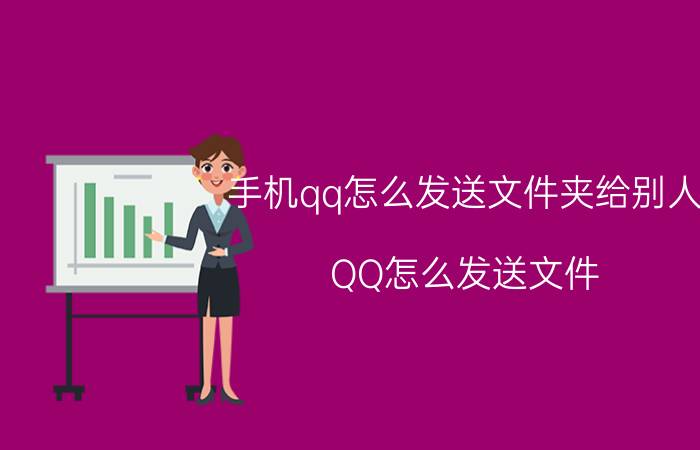 手机qq怎么发送文件夹给别人

QQ怎么发送文件